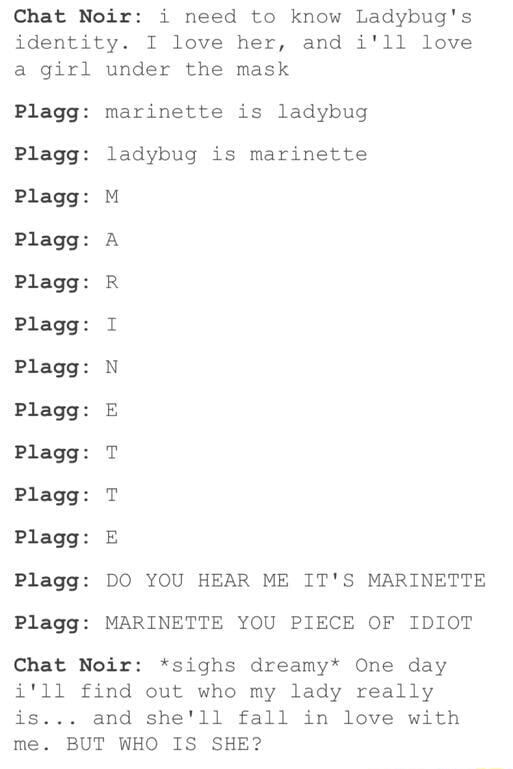 Chat Noir: i need to know Ladybug's identity. I love her, and i'll love a girl under the mask

Plagg: marinette is ladybug

Plagg: ladybug is marinette

Plagg: M

Plagg: A

Plagg: R

Plagg: I

Plagg: N

Plagg: E

Plagg: T

Plagg: T

Plagg: E

Plagg: DO YOU HEAR ME IT'S MARINETTE

Plagg: MARINETTE YOU PIECE OF IDIOT

Chat Noir: *sighs dreamy* One day i'll find out who my lady really is... and she'll fall in love with me. BUT WHO IS SHE?